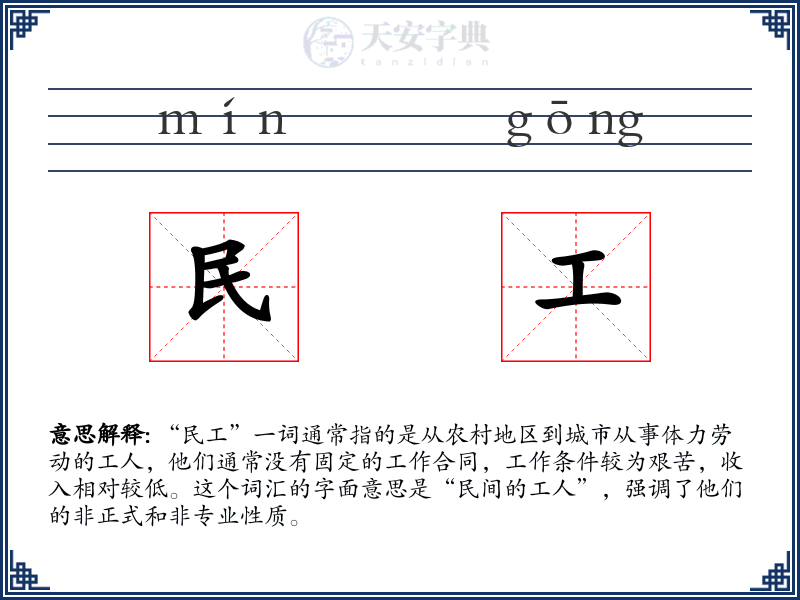 天安字典
tanzidian

mín gōng

民

工

意思解释: “民工”一词通常指的是从农村地区到城市从事体力劳动的工人，他们通常没有固定的工作合同，工作条件较为艰苦，收入相对较低。这个词汇的字面意思是“民间的工人”，强调了他们的非正式和非专业性质。